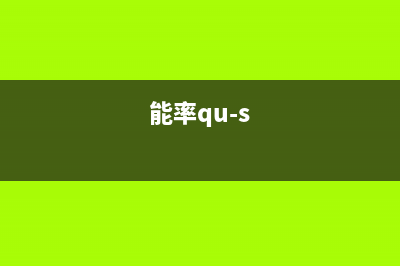 能率qu-s